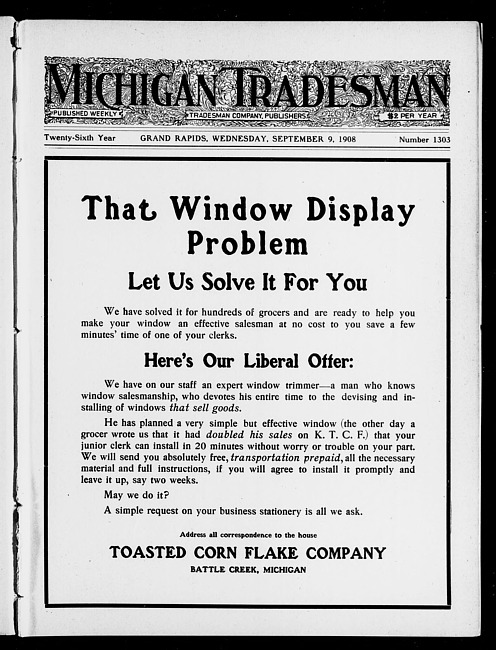 MICHIGAN TRADESMAN

PUBLISHED WEEKLY

TRADESMAN COMPANY, PUBLISHERS

$2 PER YEAR

Twenty-Sixth Year GRAND RAPIDS, WEDNESDAY, SEPTEMBER 9, 1908 Number 1303

That Window Display Problem

Let Us Solve It For You

We have solved it for hundreds of grocers and are ready to help you make your window an effective salesman at no cost to you save a few minutes' time of one of your clerks.

Here's Our Liberal Offer:

We have on our staff an expert window trimmer—a man who knows window salesmanship, who devotes his entire time to the devising and installing of windows that sell goods.

He has planned a very simple but effective window (the other day a grocer wrote us that it had doubled his sales on K. T. C. F.) that your junior clerk can install in 20 minutes without worry or trouble on your part. We will send you absolutely free, transportation prepaid, all the necessary material and full instructions, if you will agree to install it promptly and leave it up, say two weeks.

May we do it?

A simple request on your business stationery is all we ask.

Address all correspondence to the house

TOASTED CORN FLAKE COMPANY

BATTLE CREEK, MICHIGAN